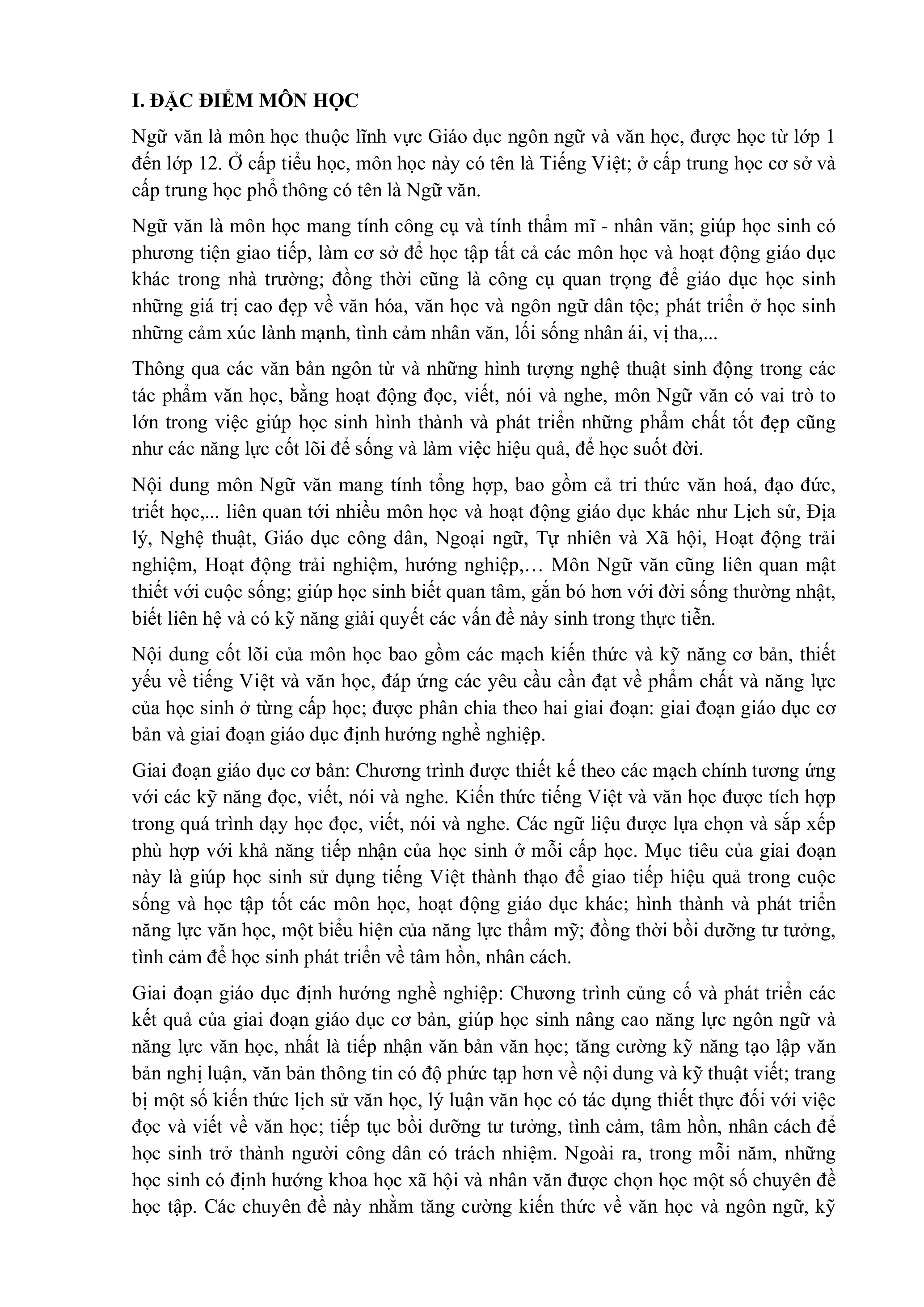 I. ĐẶC ĐIỂM MÔN HỌC

Ngữ văn là môn học thuộc lĩnh vực Giáo dục ngôn ngữ và văn học, được học từ lớp 1 đến lớp 12. Ở cấp tiểu học, môn học này có tên là Tiếng Việt; ở cấp trung học cơ sở và cấp trung học phổ thông có tên là Ngữ văn.

Ngữ văn là môn học mang tính công cụ và tính thẩm mĩ - nhân văn; giúp học sinh có phương tiện giao tiếp, làm cơ sở để học tập tất cả các môn học và hoạt động giáo dục khác trong nhà trường; đồng thời cũng là công cụ quan trọng để giáo dục học sinh những giá trị cao đẹp về văn hóa, văn học và ngôn ngữ dân tộc; phát triển ở học sinh những cảm xúc lành mạnh, tình cảm nhân văn, lối sống nhân ái, vị tha,...

Thông qua các văn bản ngôn từ và những hình tượng nghệ thuật sinh động trong các tác phẩm văn học, bằng hoạt động đọc, viết, nói và nghe, môn Ngữ văn có vai trò to lớn trong việc giúp học sinh hình thành và phát triển những phẩm chất tốt đẹp cũng như các năng lực cốt lõi để sống và làm việc hiệu quả, để học suốt đời.

Nội dung môn Ngữ văn mang tính tổng hợp, bao gồm cả tri thức văn hoá, đạo đức, triết học,... liên quan tới nhiều môn học và hoạt động giáo dục khác như Lịch sử, Địa lý, Nghệ thuật, Giáo dục công dân, Ngoại ngữ, Tự nhiên và Xã hội, Hoạt động trải nghiệm, Hoạt động trải nghiệm, hướng nghiệp,… Môn Ngữ văn cũng liên quan mật thiết với cuộc sống; giúp học sinh biết quan tâm, gắn bó hơn với đời sống thường nhật, biết liên hệ và có kỹ năng giải quyết các vấn đề nảy sinh trong thực tiễn.

Nội dung cốt lõi của môn học bao gồm các mạch kiến thức và kỹ năng cơ bản, thiết yếu về tiếng Việt và văn học, đáp ứng các yêu cầu cần đạt về phẩm chất và năng lực của học sinh ở từng cấp học; được phân chia theo hai giai đoạn: giai đoạn giáo dục cơ bản và giai đoạn giáo dục định hướng nghề nghiệp.

Giai đoạn giáo dục cơ bản: Chương trình được thiết kế theo các mạch chính tương ứng với các kỹ năng đọc, viết, nói và nghe. Kiến thức tiếng Việt và văn học được tích hợp trong quá trình dạy học đọc, viết, nói và nghe. Các ngữ liệu được lựa chọn và sắp xếp phù hợp với khả năng tiếp nhận của học sinh ở mỗi cấp học. Mục tiêu của giai đoạn này là giúp học sinh sử dụng tiếng Việt thành thạo để giao tiếp hiệu quả trong cuộc sống và học tập tốt các môn học, hoạt động giáo dục khác; hình thành và phát triển năng lực văn học, một biểu hiện của năng lực thẩm mỹ; đồng thời bồi dưỡng tư tưởng, tình cảm để học sinh phát triển về tâm hồn, nhân cách.

Giai đoạn giáo dục định hướng nghề nghiệp: Chương trình củng cố và phát triển các kết quả của giai đoạn giáo dục cơ bản, giúp học sinh nâng cao năng lực ngôn ngữ và năng lực văn học, nhất là tiếp nhận văn bản văn học; tăng cường kỹ năng tạo lập văn bản nghị luận, văn bản thông tin có độ phức tạp hơn về nội dung và kỹ thuật viết; trang bị một số kiến thức lịch sử văn học, lý luận văn học có tác dụng thiết thực đối với việc đọc và viết về văn học; tiếp tục bồi dưỡng tư tưởng, tình cảm, tâm hồn, nhân cách để học sinh trở thành người công dân có trách nhiệm. Ngoài ra, trong mỗi năm, những học sinh có định hướng khoa học xã hội và nhân văn được chọn học một số chuyên đề học tập. Các chuyên đề này nhằm tăng cường kiến thức về văn học và ngôn ngữ, kỹ